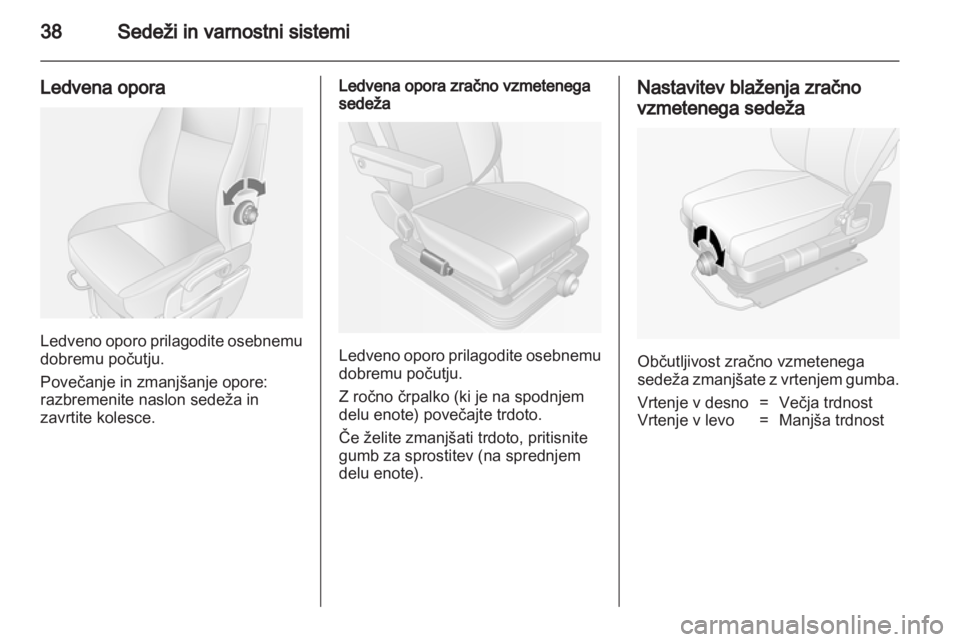 38 Sedeži in varnostni sistemi

Ledvena opora

Ledveno oporo prilagodite osebnemu dobremu počutju.

Povečanje in zmanjšanje opore: razbremenite naslon sedeža in zavrtite kolesce.

Ledvena opora zračno vzmetenega sedeža

Ledveno oporo prilagodite osebnemu dobremu počutju.

Z ročno črpalko (ki je na spodnjem delu enote) povečajte trdoto.

Če želite zmanjšati trdoto, pritisnite gumb za sprostitev (na sprednjem delu enote).

Nastavitev blaženja zračno vzmetenega sedeža

Občutljivost zračno vzmetenega sedeža zmanjšate z vrtenjem gumba.

| Vrtenje v desno | = | Večja trdnost |
|---|---|---|
| Vrtenje v levo | = | Manjša trdnost |

carmanualsonline.info